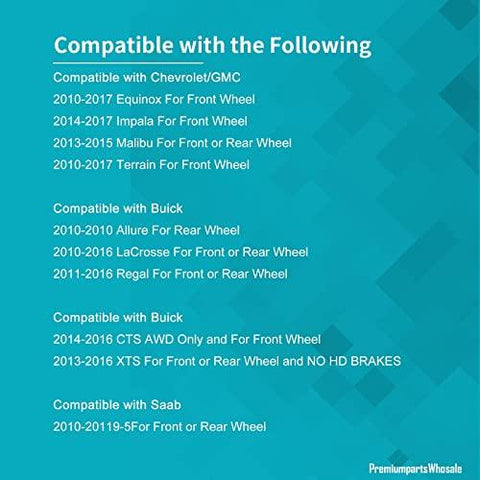 Compatible with the Following

Compatible with Chevrolet/GMC
2010-2017 Equinox For Front Wheel
2014-2017 Impala For Front Wheel
2013-2015 Malibu For Front or Rear Wheel
2010-2017 Terrain For Front Wheel

Compatible with Buick
2010-2010 Allure For Rear Wheel
2010-2016 LaCrosse For Front or Rear Wheel
2011-2016 Regal For Front or Rear Wheel

Compatible with Buick
2014-2016 CTS AWD Only and For Front Wheel
2013-2016 XTS For Front or Rear Wheel and NO HD BRAKES

Compatible with Saab
2010-20119-5For Front or Rear Wheel

PremiumpartsWhosale